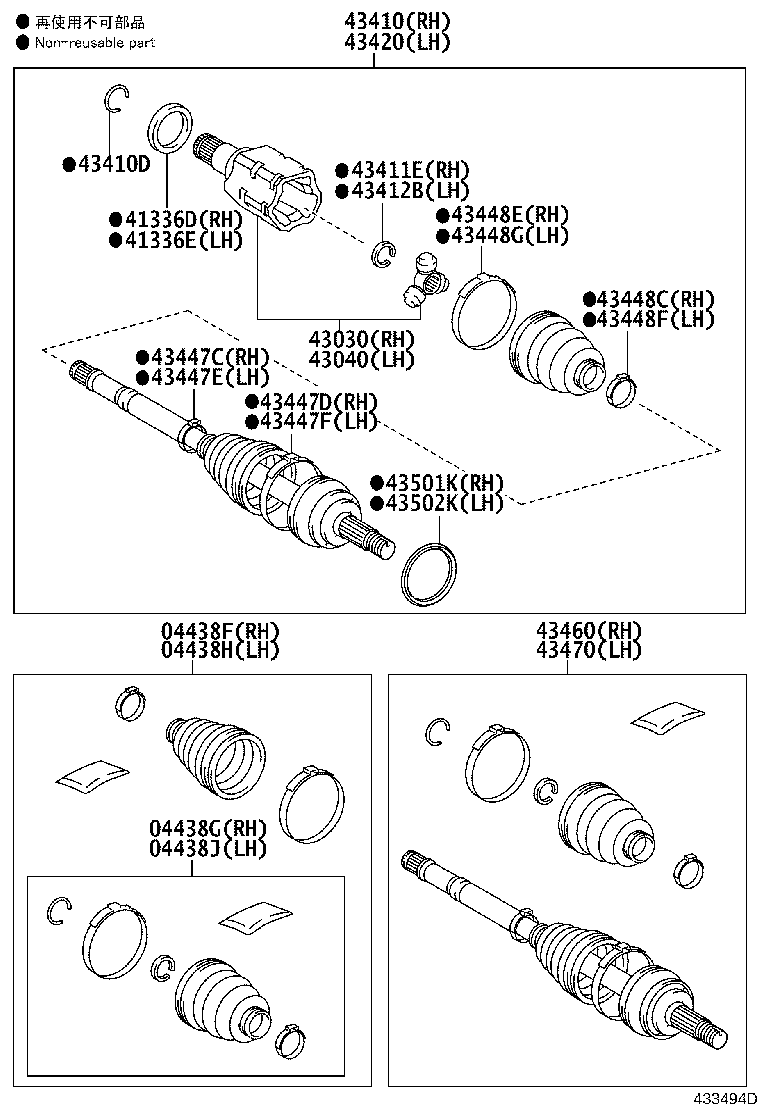 ● 再使用不可部品
● Non-reusable part

43410(RH)
43420(LH)

●43410D
●41336D(RH)
●41336E(LH)
●43411E(RH)
●43412B(LH)
●43448E(RH)
●43448G(LH)
●43448C(RH)
●43448F(LH)
43030(RH)
43040(LH)
●43447C(RH)
●43447E(LH)
●43447D(RH)
●43447F(LH)
●43501K(RH)
●43502K(LH)

04438F(RH)
04438H(LH)

04438G(RH)
04438J(LH)

43460(RH)
43470(LH)

433494D